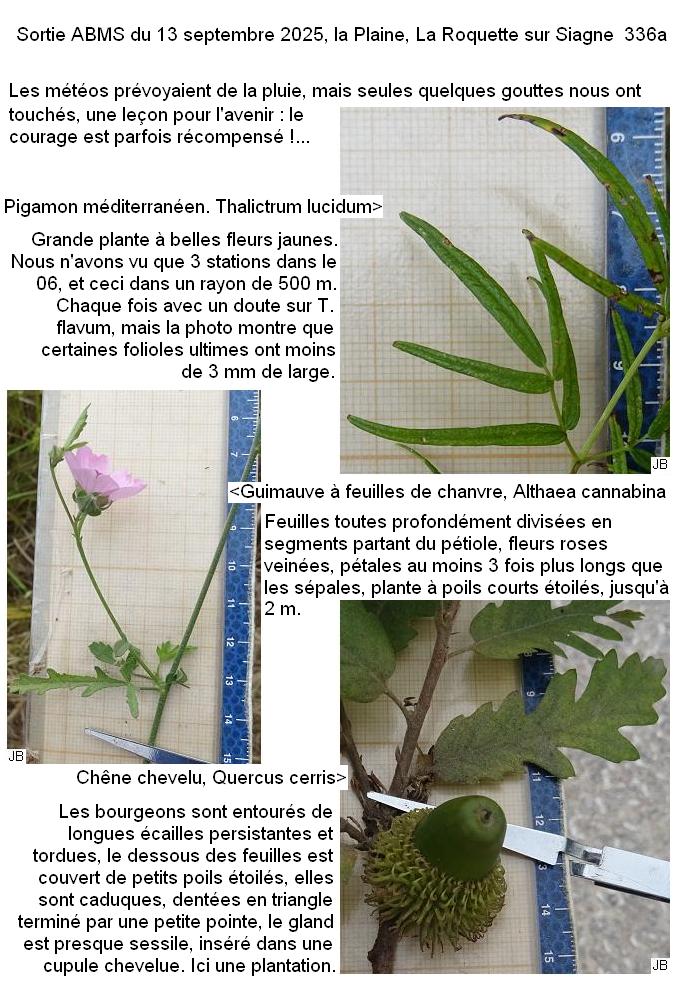 Sortie ABMS du 13 septembre 2025, la Plaine, La Roquette sur Siagne 336a

Les météos prévoyaient de la pluie, mais seules quelques gouttes nous ont touchés, une leçon pour l'avenir : le courage est parfois récompensé !...

Pigamon méditerranéen. Thalictrum lucidum>

Grande plante à belles fleurs jaunes. Nous n'avons vu que 3 stations dans le 06, et ceci dans un rayon de 500 m. Chaque fois avec un doute sur T. flavum, mais la photo montre que certaines folioles ultimes ont moins de 3 mm de large.

JB

<Guimauve à feuilles de chanvre, Althaea cannabina

Feuilles toutes profondément divisées en segments partant du pétiole, fleurs roses veinées, pétales au moins 3 fois plus longs que les sépales, plante à poils courts étoilés, jusqu'à 2 m.

JB

Chêne chevelu, Quercus cerris>

Les bourgeons sont entourés de longues écailles persistantes et tordues, le dessous des feuilles est couvert de petits poils étoilés, elles sont caduques, dentées en triangle terminé par une petite pointe, le gland est presque sessile, inséré dans une cupule chevelue. Ici une plantation.

JB